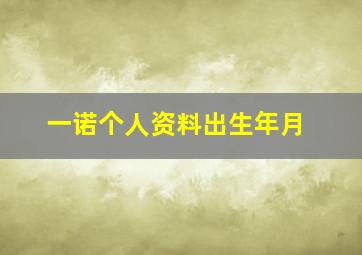 一诺个人资料出生年月